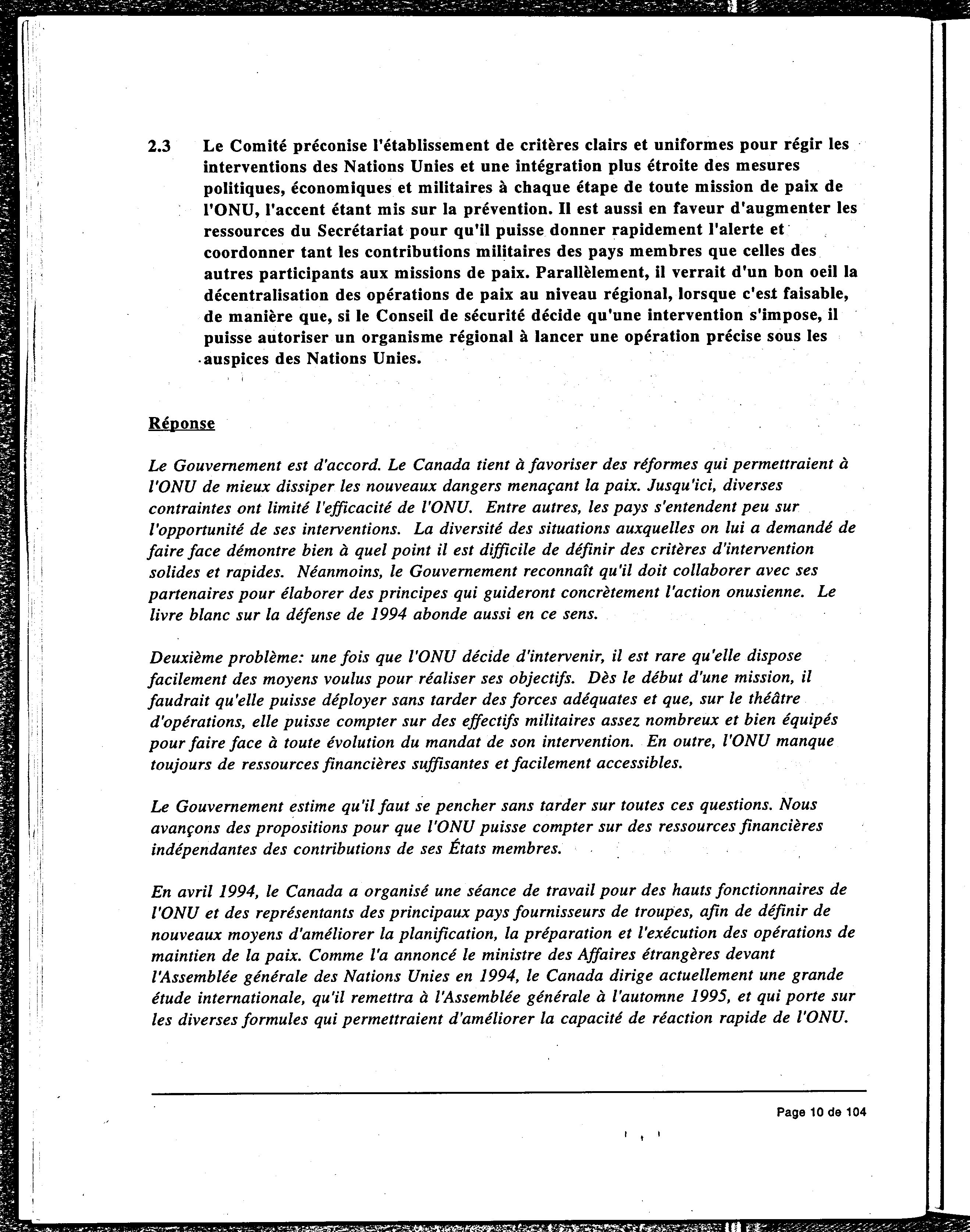 2.3 Le Comité préconise l'établissement de critères clairs et uniformes pour régir les interventions des Nations Unies et une intégration plus étroite des mesures politiques, économiques et militaires à chaque étape de toute mission de paix de l'ONU, l'accent étant mis sur la prévention. Il est aussi en faveur d'augmenter les ressources du Secrétariat pour qu'il puisse donner rapidement l'alerte et coordonner tant les contributions militaires des pays membres que celles des autres participants aux missions de paix. Parallèlement, il verrait d'un bon oeil la décentralisation des opérations de paix au niveau régional, lorsque c'est faisable, de manière que, si le Conseil de sécurité décide qu'une intervention s'impose, il puisse autoriser un organisme régional à lancer une opération précise sous les auspices des Nations Unies.

Réponse

Le Gouvernement est d'accord. Le Canada tient à favoriser des réformes qui permettraient à l'ONU de mieux dissiper les nouveaux dangers menaçant la paix. Jusqu'ici, diverses contraintes ont limité l'efficacité de l'ONU. Entre autres, les pays s'entendent peu sur l'opportunité de ses interventions. La diversité des situations auxquelles on lui a demandé de faire face démontre bien à quel point il est difficile de définir des critères d'intervention solides et rapides. Néanmoins, le Gouvernement reconnaît qu'il doit collaborer avec ses partenaires pour élaborer des principes qui guideront concrètement l'action onusienne. Le livre blanc sur la défense de 1994 abonde aussi en ce sens.

Deuxième problème: une fois que l'ONU décide d'intervenir, il est rare qu'elle dispose facilement des moyens voulus pour réaliser ses objectifs. Dès le début d'une mission, il faudrait qu'elle puisse déployer sans tarder des forces adéquates et que, sur le théâtre d'opérations, elle puisse compter sur des effectifs militaires assez nombreux et bien équipés pour faire face à toute évolution du mandat de son intervention. En outre, l'ONU manque toujours de ressources financières suffisantes et facilement accessibles.

Le Gouvernement estime qu'il faut se pencher sans tarder sur toutes ces questions. Nous avançons des propositions pour que l'ONU puisse compter sur des ressources financières indépendantes des contributions de ses États membres.

En avril 1994, le Canada a organisé une séance de travail pour des hauts fonctionnaires de l'ONU et des représentants des principaux pays fournisseurs de troupes, afin de définir de nouveaux moyens d'améliorer la planification, la préparation et l'exécution des opérations de maintien de la paix. Comme l'a annoncé le ministre des Affaires étrangères devant l'Assemblée générale des Nations Unies en 1994, le Canada dirige actuellement une grande étude internationale, qu'il remettra à l'Assemblée générale à l'automne 1995, et qui porte sur les diverses formules qui permettraient d'améliorer la capacité de réaction rapide de l'ONU.

Page 10 de 104